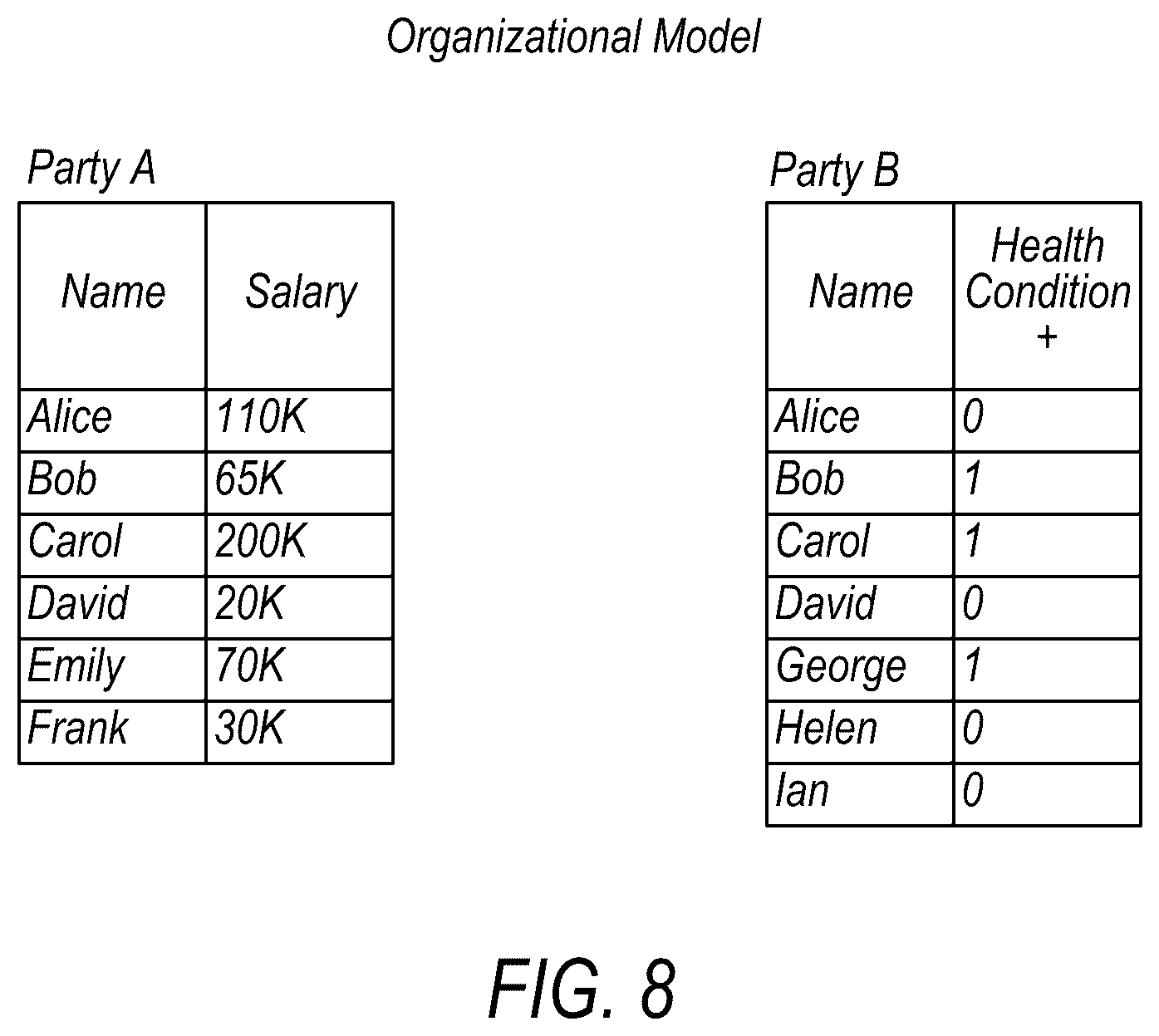 Organizational Model

Party A

| Name | Salary |
|---|---|
| Alice | 110K |
| Bob | 65K |
| Carol | 200K |
| David | 20K |
| Emily | 70K |
| Frank | 30K |

Party B

| Name | Health Condition + |
|---|---|
| Alice | 0 |
| Bob | 1 |
| Carol | 1 |
| David | 0 |
| George | 1 |
| Helen | 0 |
| Ian | 0 |

FIG. 8